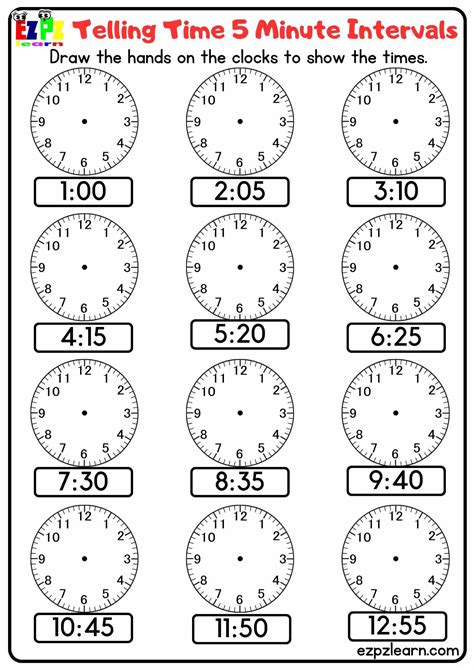 EZPZ learn Telling Time 5 Minute Intervals

Draw the hands on the clocks to show the times.

12 1 2 3 4 5 6 7 8 9 10 11

1:00

12 1 2 3 4 5 6 7 8 9 10 11

2:05

12 1 2 3 4 5 6 7 8 9 10 11

3:10

12 1 2 3 4 5 6 7 8 9 10 11

4:15

12 1 2 3 4 5 6 7 8 9 10 11

5:20

12 1 2 3 4 5 6 7 8 9 10 11

6:25

12 1 2 3 4 5 6 7 8 9 10 11

7:30

12 1 2 3 4 5 6 7 8 9 10 11

8:35

12 1 2 3 4 5 6 7 8 9 10 11

9:40

12 1 2 3 4 5 6 7 8 9 10 11

10:45

12 1 2 3 4 5 6 7 8 9 10 11

11:50

12 1 2 3 4 5 6 7 8 9 10 11

12:55

ezpzlearn.com